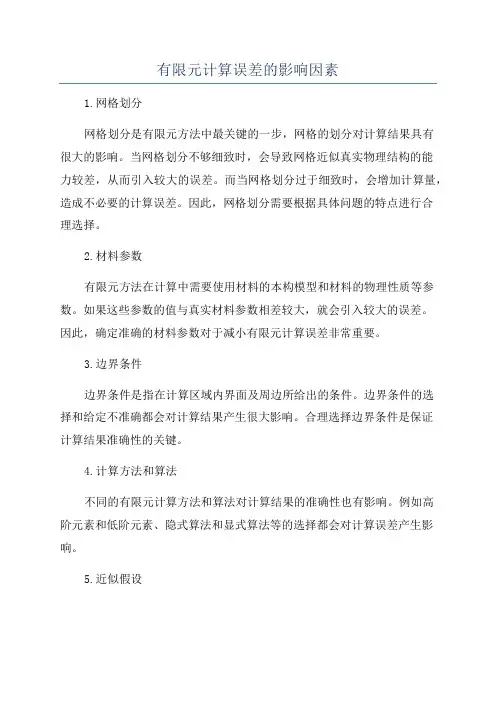 有限元计算误差的影响因素

1.网格划分

网格划分是有限元方法中最关键的一步，网格的划分对计算结果具有很大的影响。当网格划分不够细致时，会导致网格近似真实物理结构的能力较差，从而引入较大的误差。而当网格划分过于细致时，会增加计算量，造成不必要的计算误差。因此，网格划分需要根据具体问题的特点进行合理选择。

2.材料参数

有限元方法在计算中需要使用材料的本构模型和材料的物理性质等参数。如果这些参数的值与真实材料参数相差较大，就会引入较大的误差。因此，确定准确的材料参数对于减小有限元计算误差非常重要。

3.边界条件

边界条件是指在计算区域内界面及周边所给出的条件。边界条件的选择和给定不准确都会对计算结果产生很大影响。合理选择边界条件是保证计算结果准确性的关键。

4.计算方法和算法

不同的有限元计算方法和算法对计算结果的准确性也有影响。例如高阶元素和低阶元素、隐式算法和显式算法等的选择都会对计算误差产生影响。

5.近似假设